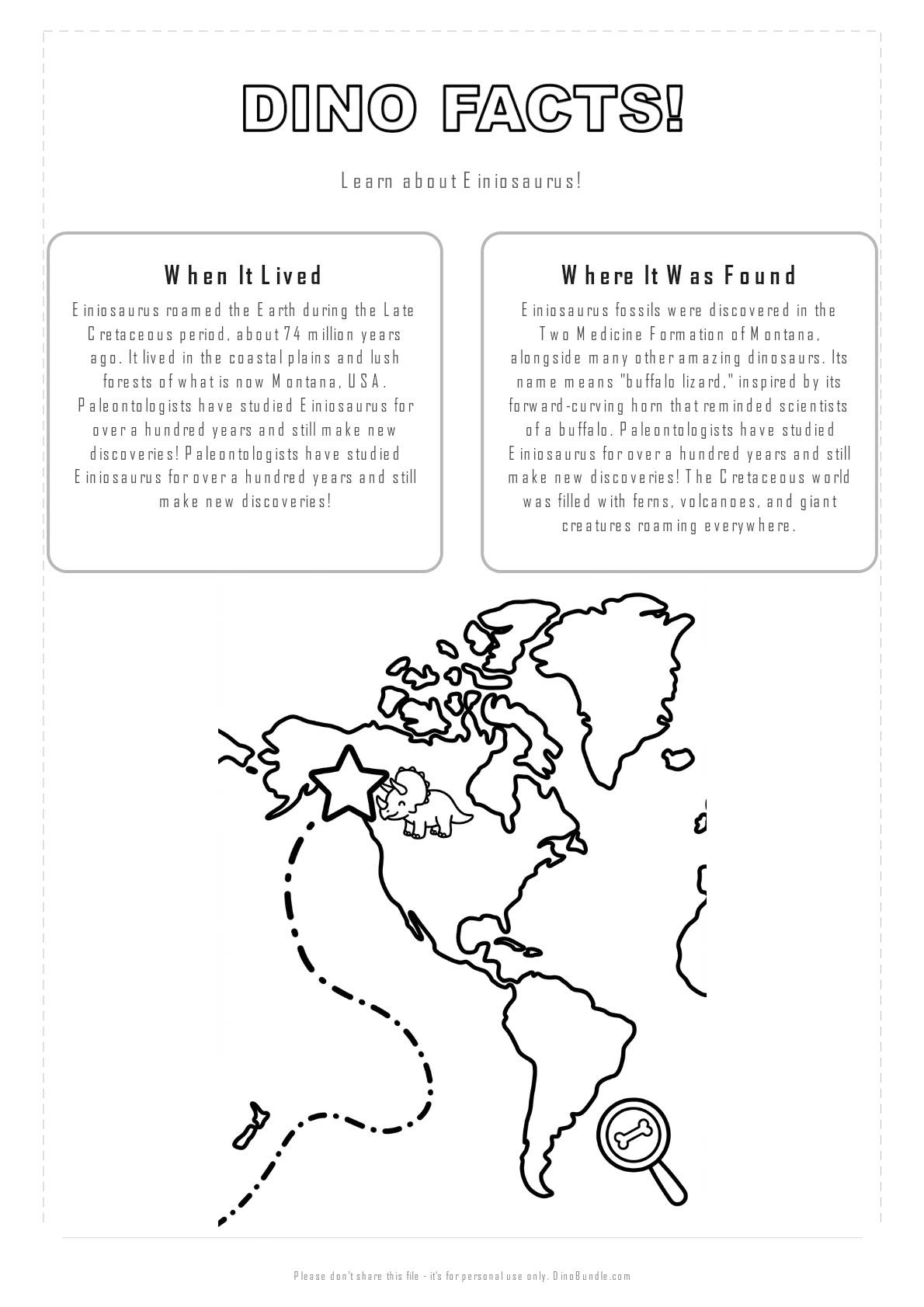 DINO FACTS!

Learn about Einiosaurus!

When It Lived

Einiosaurus roamed the Earth during the Late Cretaceous period, about 74 million years ago. It lived in the coastal plains and lush forests of what is now Montana, USA. Paleontologists have studied Einiosaurus for over a hundred years and still make new discoveries! Paleontologists have studied Einiosaurus for over a hundred years and still make new discoveries!

Where It Was Found

Einiosaurus fossils were discovered in the Two Medicine Formation of Montana, alongside many other amazing dinosaurs. Its name means "buffalo lizard," inspired by its forward-curving horn that reminded scientists of a buffalo. Paleontologists have studied Einiosaurus for over a hundred years and still make new discoveries! The Cretaceous world was filled with ferns, volcanoes, and giant creatures roaming everywhere.

Please don't share this file - it's for personal use only. DinoBundle.com